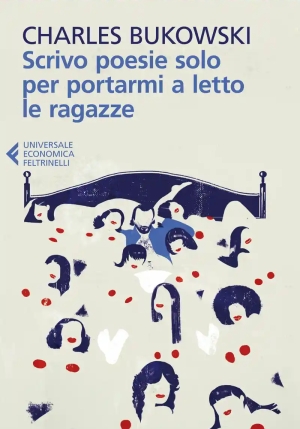 CHARLES BUKOWSKI
Scrivo poesie solo per portarmi a letto le ragazze

UNIVERSALE
ECONOMICA
FELTRINELLI